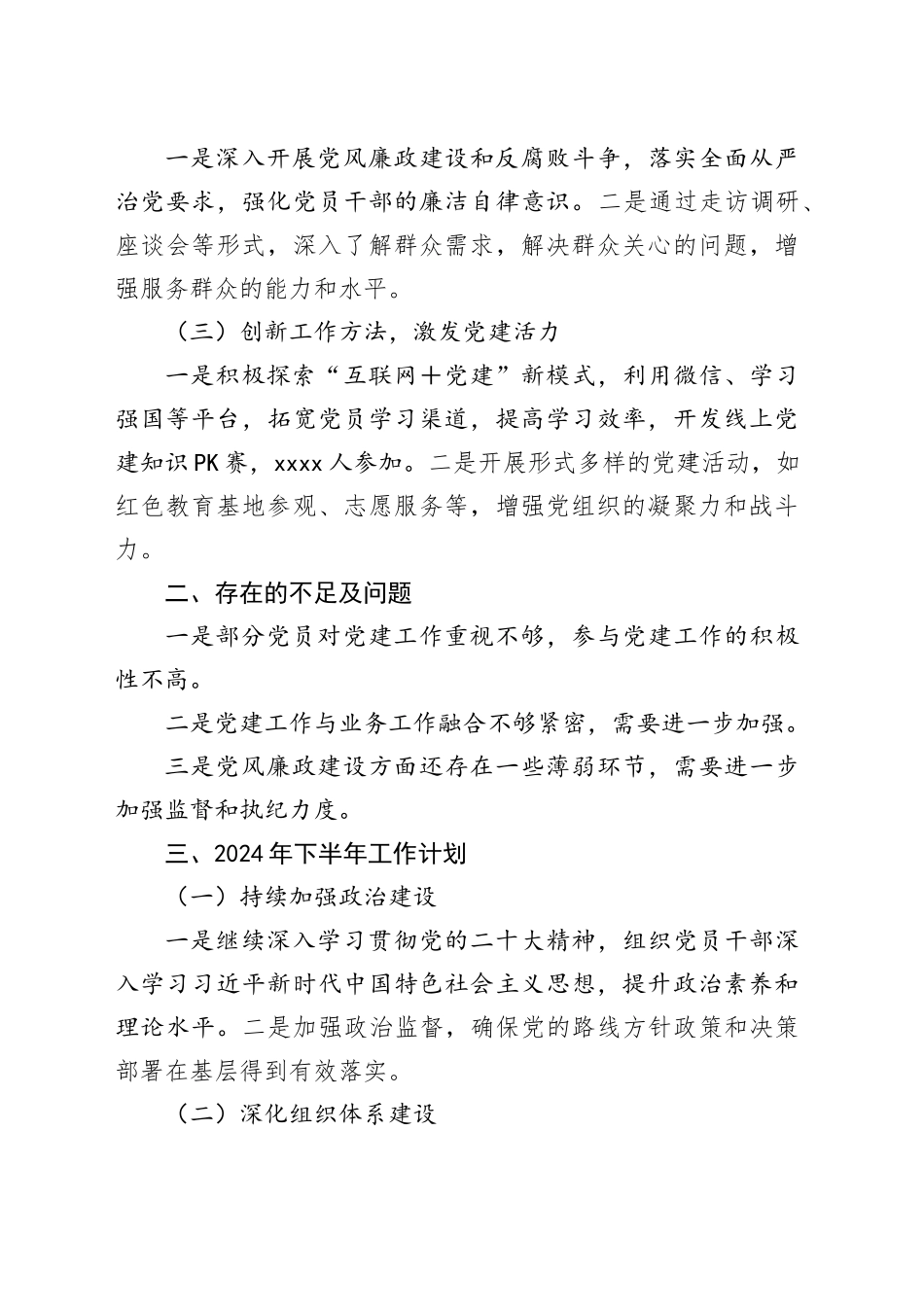 一是深入开展党风廉政建设和反腐败斗争，落实全面从严治党要求，强化党员干部的廉洁自律意识。二是通过走访调研、座谈会等形式，深入了解群众需求，解决群众关心的问题，增强服务群众的能力和水平。

（三）创新工作方法，激发党建活力

一是积极探索“互联网＋党建”新模式，利用微信、学习强国等平台，拓宽党员学习渠道，提高学习效率，开发线上党建知识PK赛，xxxx人参加。二是开展形式多样的党建活动，如红色教育基地参观、志愿服务等，增强党组织的凝聚力和战斗力。

二、存在的不足及问题

一是部分党员对党建工作重视不够，参与党建工作的积极性不高。

二是党建工作与业务工作融合不够紧密，需要进一步加强。

三是党风廉政建设方面还存在一些薄弱环节，需要进一步加强监督和执纪力度。

三、2024年下半年工作计划

（一）持续加强政治建设

一是继续深入学习贯彻党的二十大精神，组织党员干部深入学习习近平新时代中国特色社会主义思想，提升政治素养和理论水平。二是加强政治监督，确保党的路线方针政策和决策部署在基层得到有效落实。

（二）深化组织体系建设